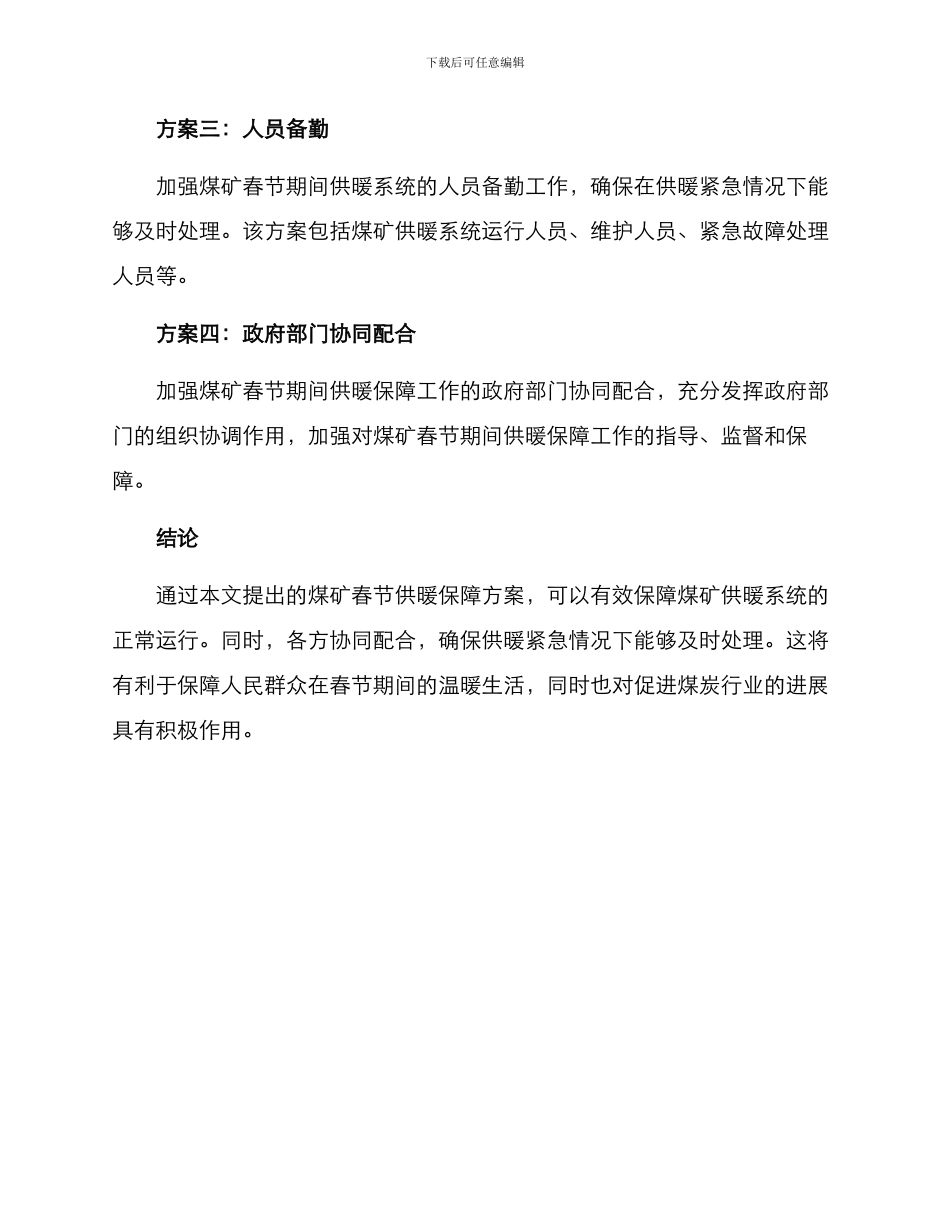 下载后可任意编辑

方案三：人员备勤

加强煤矿春节期间供暖系统的人员备勤工作，确保在供暖紧急情况下能够及时处理。该方案包括煤矿供暖系统运行人员、维护人员、紧急故障处理人员等。

方案四：政府部门协同配合

加强煤矿春节期间供暖保障工作的政府部门协同配合，充分发挥政府部门的组织协调作用，加强对煤矿春节期间供暖保障工作的指导、监督和保障。

结论

通过本文提出的煤矿春节供暖保障方案，可以有效保障煤矿供暖系统的正常运行。同时，各方协同配合，确保供暖紧急情况下能够及时处理。这将有利于保障人民群众在春节期间的温暖生活，同时也对促进煤炭行业的进展具有积极作用。